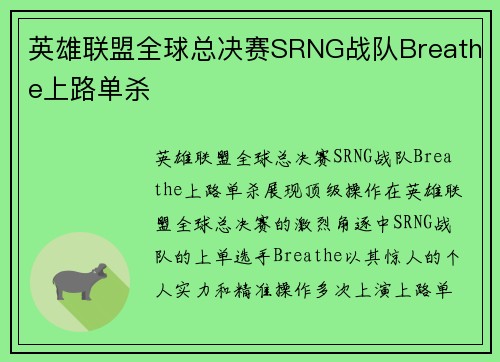 英雄联盟全球总决赛SRNG战队Breathe上路单杀

英雄联盟全球总决赛SRNG战队Breathe上路单杀展现顶级操作在英雄联盟全球总决赛的激烈角逐中SRNG战队的上单选手Breathe以其惊人的个人实力和精准操作多次上演上路单